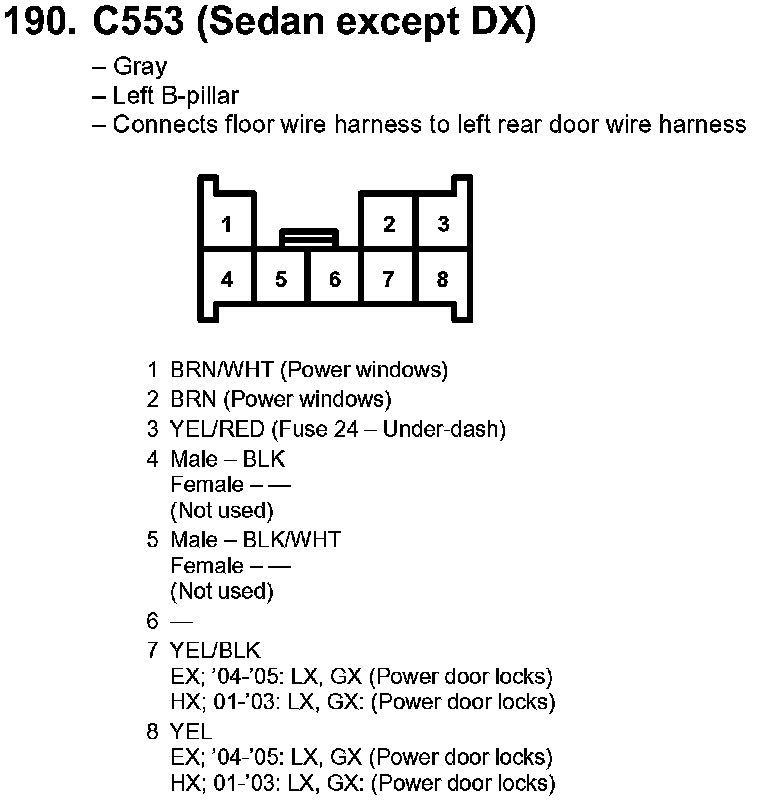 190. C553 (Sedan except DX)

– Gray
– Left B-pillar
– Connects floor wire harness to left rear door wire harness

1
2
3
4
5
6
7
8

1 BRN/WHT (Power windows)
2 BRN (Power windows)
3 YEL/RED (Fuse 24 – Under-dash)
4 Male – BLK
Female – —
(Not used)
5 Male – BLK/WHT
Female – —
(Not used)
6 —
7 YEL/BLK
EX; '04-'05: LX, GX (Power door locks)
HX; 01-'03: LX, GX: (Power door locks)
8 YEL
EX; '04-'05: LX, GX (Power door locks)
HX; 01-'03: LX, GX: (Power door locks)